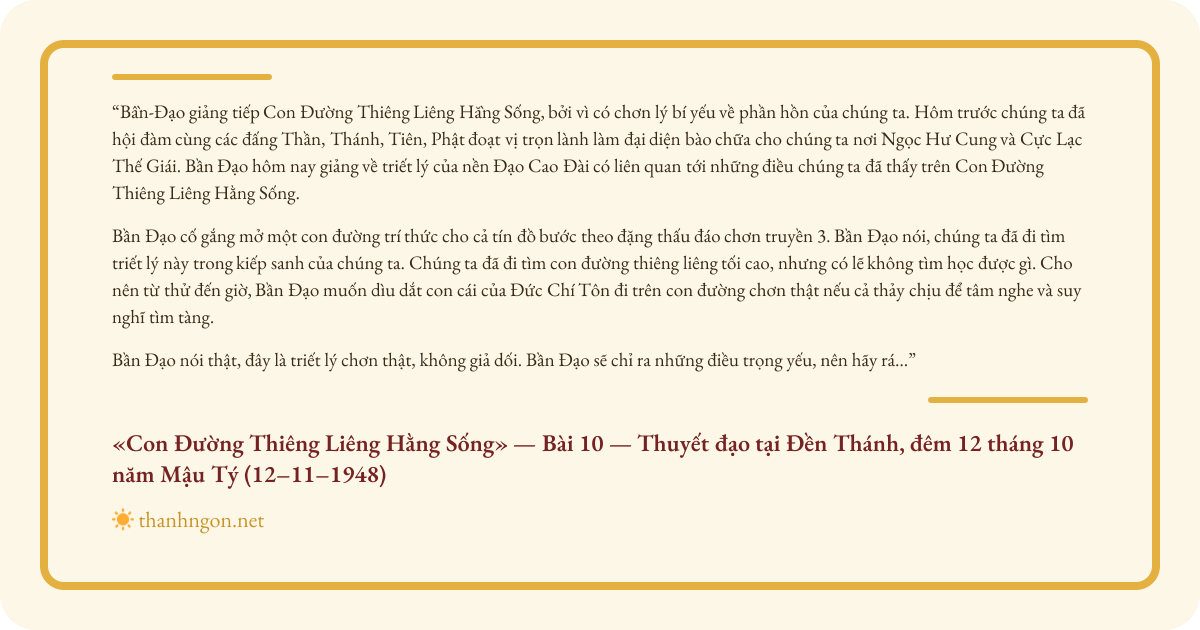 “Bần-Đạo giảng tiếp Con Đường Thiêng Liêng Hằng Sống, bởi vì có chơn lý bí yếu về phần hồn của chúng ta. Hôm trước chúng ta đã hội đàm cùng các đấng Thần, Thánh, Tiên, Phật đoạt vị trọn lành làm đại diện bào chữa cho chúng ta nơi Ngọc Hư Cung và Cực Lạc Thế Giái. Bần Đạo hôm nay giảng về triết lý của nền Đạo Cao Đài có liên quan tới những điều chúng ta đã thấy trên Con Đường Thiêng Liêng Hằng Sống.

Bần Đạo cố gắng mở một con đường trí thức cho cả tín đồ bước theo đặng thấu đáo chơn truyền 3. Bần Đạo nói, chúng ta đã đi tìm triết lý này trong kiếp sanh của chúng ta. Chúng ta đã đi tìm con đường thiêng liêng tối cao, nhưng có lẽ không tìm học được gì. Cho nên từ thử đến giờ, Bần Đạo muốn dìu dắt con cái của Đức Chí Tôn đi trên con đường chơn thật nếu cả thảy chịu để tâm nghe và suy nghĩ tìm tàng.

Bần Đạo nói thật, đây là triết lý chơn thật, không giả dối. Bần Đạo sẽ chỉ ra những điều trọng yếu, nên hãy rá...”

«Con Đường Thiêng Liêng Hằng Sống» — Bài 10 — Thuyết đạo tại Đền Thánh, đêm 12 tháng 10 năm Mậu Tý (12–11–1948)

thanhngon.net